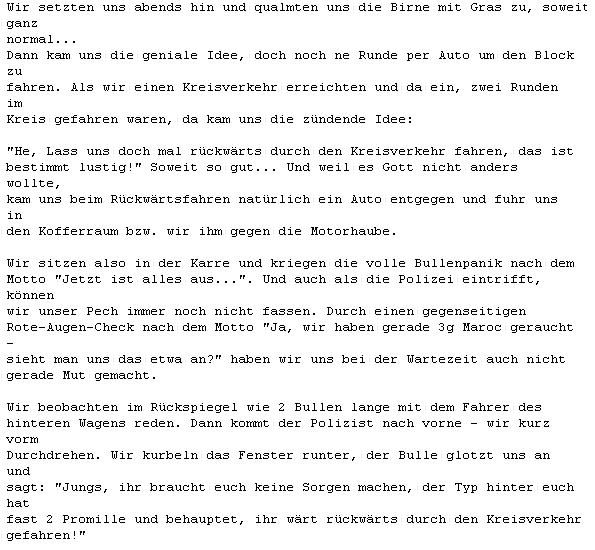 Wir setzten uns abends hin und qualmten uns die Birne mit Gras zu, soweit ganz normal...
Dann kam uns die geniale Idee, doch noch ne Runde per Auto um den Block zu fahren. Als wir einen Kreisverkehr erreichten und da ein, zwei Runden im Kreis gefahren waren, da kam uns die zündende Idee:

"He, Lass uns doch mal rückwärts durch den Kreisverkehr fahren, das ist bestimmt lustig!" Soweit so gut... Und weil es Gott nicht anders wollte, kam uns beim Rückwärtsfahren natürlich ein Auto entgegen und fuhr uns in den Kofferraum bzw. wir ihm gegen die Motorhaube.

Wir sitzen also in der Karre und kriegen die volle Bullenpanik nach dem Motto "Jetzt ist alles aus...". Und auch als die Polizei eintrifft, können wir unser Pech immer noch nicht fassen. Durch einen gegenseitigen Rote-Augen-Check nach dem Motto "Ja, wir haben gerade 3g Maroc geraucht - sieht man uns das etwa an?" haben wir uns bei der Wartezeit auch nicht gerade Mut gemacht.

Wir beobachten im Rückspiegel wie 2 Bullen lange mit dem Fahrer des hinteren Wagens reden. Dann kommt der Polizist nach vorne - wir kurz vorm Durchdrehen. Wir kurbeln das Fenster runter, der Bulle glotzt uns an und sagt: "Jungs, ihr braucht euch keine Sorgen machen, der Typ hinter euch hat fast 2 Promille und behauptet, ihr wärt rückwärts durch den Kreisverkehr gefahren!"